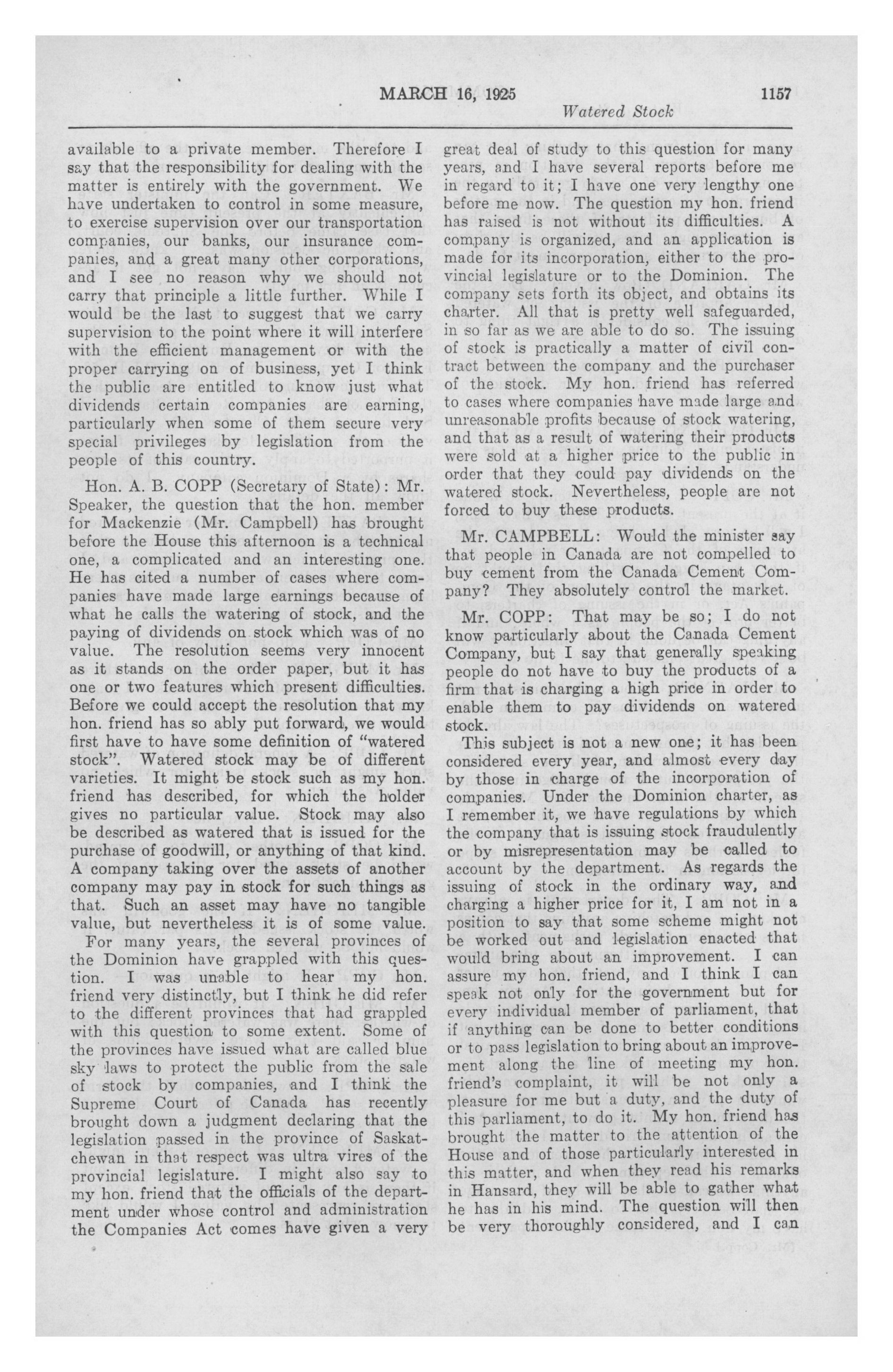 MARCH 16, 1925 1157

Watered Stock

available to a private member. Therefore I say that the responsibility for dealing with the matter is entirely with the government. We have undertaken to control in some measure, to exercise supervision over our transportation companies, our banks, our insurance companies, and a great many other corporations, and I see no reason why we should not carry that principle a little further. While I would be the last to suggest that we carry supervision to the point where it will interfere with the efficient management or with the proper carrying on of business, yet I think the public are entitled to know just what dividends certain companies are earning, particularly when some of them secure very special privileges by legislation from the people of this country.

Hon. A. B. COPP (Secretary of State): Mr. Speaker, the question that the hon. member for Mackenzie (Mr. Campbell) has brought before the House this afternoon is a technical one, a complicated and an interesting one. He has cited a number of cases where companies have made large earnings because of what he calls the watering of stock, and the paying of dividends on stock which was of no value. The resolution seems very innocent as it stands on the order paper, but it has one or two features which present difficulties. Before we could accept the resolution that my hon. friend has so ably put forward, we would first have to have some definition of "watered stock". Watered stock may be of different varieties. It might be stock such as my hon. friend has described, for which the holder gives no particular value. Stock may also be described as watered that is issued for the purchase of goodwill, or anything of that kind. A company taking over the assets of another company may pay in stock for such things as that. Such an asset may have no tangible value, but nevertheless it is of some value.

For many years, the several provinces of the Dominion have grappled with this question. I was unable to hear my hon. friend very distinctly, but I think he did refer to the different provinces that had grappled with this question to some extent. Some of the provinces have issued what are called blue sky laws to protect the public from the sale of stock by companies, and I think the Supreme Court of Canada has recently brought down a judgment declaring that the legislation passed in the province of Saskatchewan in that respect was ultra vires of the provincial legislature. I might also say to my hon. friend that the officials of the department under whose control and administration the Companies Act comes have given a very great deal of study to this question for many years, and I have several reports before me in regard to it; I have one very lengthy one before me now. The question my hon. friend has raised is not without its difficulties. A company is organized, and an application is made for its incorporation, either to the provincial legislature or to the Dominion. The company sets forth its object, and obtains its charter. All that is pretty well safeguarded, in so far as we are able to do so. The issuing of stock is practically a matter of civil contract between the company and the purchaser of the stock. My hon. friend has referred to cases where companies have made large and unreasonable profits because of stock watering, and that as a result of watering their products were sold at a higher price to the public in order that they could pay dividends on the watered stock. Nevertheless, people are not forced to buy these products.

Mr. CAMPBELL: Would the minister say that people in Canada are not compelled to buy cement from the Canada Cement Company? They absolutely control the market.

Mr. COPP: That may be so; I do not know particularly about the Canada Cement Company, but I say that generally speaking people do not have to buy the products of a firm that is charging a high price in order to enable them to pay dividends on watered stock.

This subject is not a new one; it has been considered every year, and almost every day by those in charge of the incorporation of companies. Under the Dominion charter, as I remember it, we have regulations by which the company that is issuing stock fraudulently or by misrepresentation may be called to account by the department. As regards the issuing of stock in the ordinary way, and charging a higher price for it, I am not in a position to say that some scheme might not be worked out and legislation enacted that would bring about an improvement. I can assure my hon. friend, and I think I can speak not only for the government but for every individual member of parliament, that if anything can be done to better conditions or to pass legislation to bring about an improvement along the line of meeting my hon. friend's complaint, it will be not only a pleasure for me but a duty, and the duty of this parliament, to do it. My hon. friend has brought the matter to the attention of the House and of those particularly interested in this matter, and when they read his remarks in Hansard, they will be able to gather what he has in his mind. The question will then be very thoroughly considered, and I can